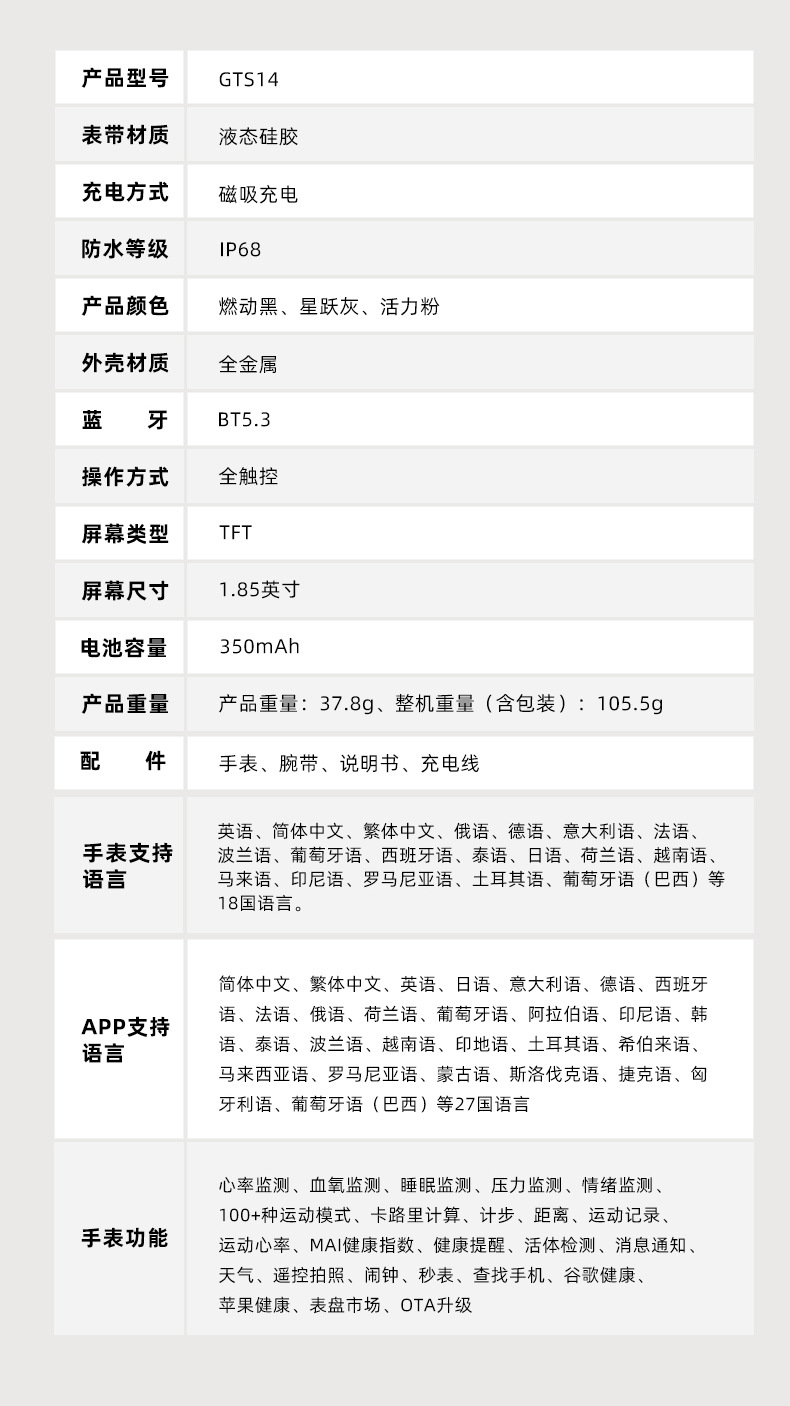 | 产品型号 | GTS14 |
|---|---|
| 表带材质 | 液态硅胶 |
| 充电方式 | 磁吸充电 |
| 防水等级 | IP68 |
| 产品颜色 | 燃动黑、星跃灰、活力粉 |
| 外壳材质 | 全金属 |
| 蓝　牙 | BT5.3 |
| 操作方式 | 全触控 |
| 屏幕类型 | TFT |
| 屏幕尺寸 | 1.85英寸 |
| 电池容量 | 350mAh |
| 产品重量 | 产品重量：37.8g、整机重量（含包装）：105.5g |
| 配　件 | 手表、腕带、说明书、充电线 |
| 手表支持语言 | 英语、简体中文、繁体中文、俄语、德语、意大利语、法语、波兰语、葡萄牙语、西班牙语、泰语、日语、荷兰语、越南语、马来语、印尼语、罗马尼亚语、土耳其语、葡萄牙语（巴西）等18国语言。 |
| APP支持语言 | 简体中文、繁体中文、英语、日语、意大利语、德语、西班牙语、法语、俄语、荷兰语、葡萄牙语、阿拉伯语、印尼语、韩语、泰语、波兰语、越南语、印地语、土耳其语、希伯来语、马来西亚语、罗马尼亚语、蒙古语、斯洛伐克语、捷克语、匈牙利语、葡萄牙语（巴西）等27国语言 |
| 手表功能 | 心率监测、血氧监测、睡眠监测、压力监测、情绪监测、100+种运动模式、卡路里计算、计步、距离、运动记录、运动心率、MAI健康指数、健康提醒、活体检测、消息通知、天气、遥控拍照、闹钟、秒表、查找手机、谷歌健康、苹果健康、表盘市场、OTA升级 |